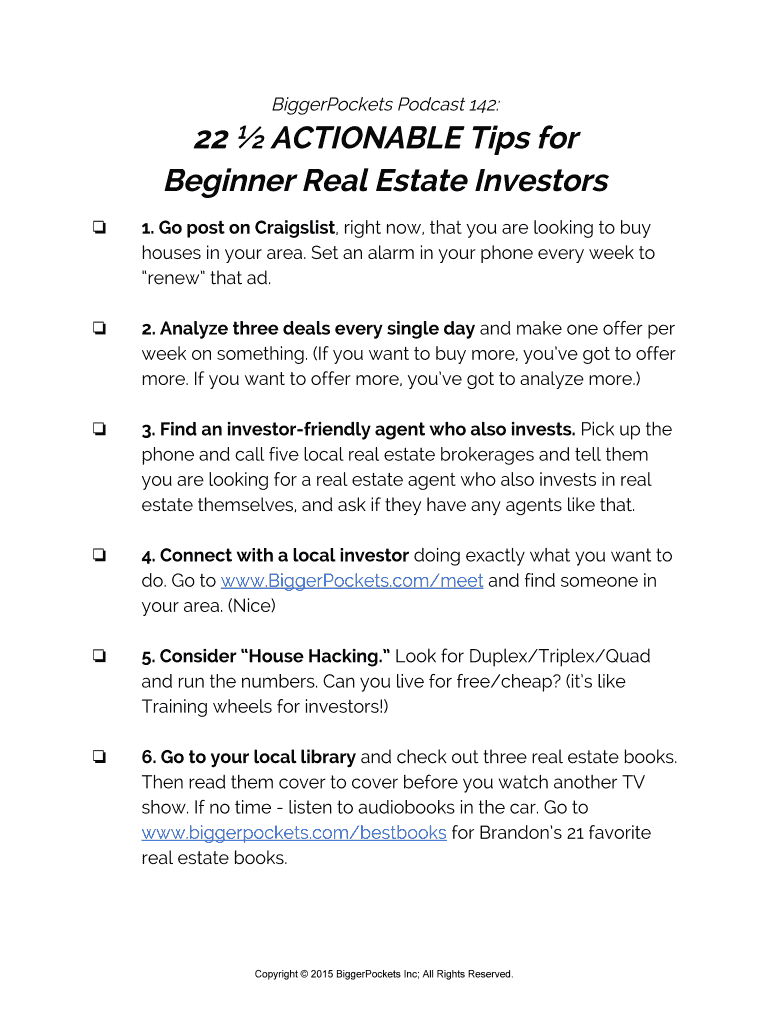 BiggerPockets Podcast 142:

22 ½ ACTIONABLE Tips for Beginner Real Estate Investors

☐ 1. Go post on Craigslist, right now, that you are looking to buy houses in your area. Set an alarm in your phone every week to "renew" that ad.

☐ 2. Analyze three deals every single day and make one offer per week on something. (If you want to buy more, you've got to offer more. If you want to offer more, you've got to analyze more.)

☐ 3. Find an investor-friendly agent who also invests. Pick up the phone and call five local real estate brokerages and tell them you are looking for a real estate agent who also invests in real estate themselves, and ask if they have any agents like that.

☐ 4. Connect with a local investor doing exactly what you want to do. Go to www.BiggerPockets.com/meet and find someone in your area. (Nice)

☐ 5. Consider "House Hacking." Look for Duplex/Triplex/Quad and run the numbers. Can you live for free/cheap? (it's like Training wheels for investors!)

☐ 6. Go to your local library and check out three real estate books. Then read them cover to cover before you watch another TV show. If no time - listen to audiobooks in the car. Go to www.biggerpockets.com/bestbooks for Brandon's 21 favorite real estate books.

Copyright © 2015 BiggerPockets Inc; All Rights Reserved.